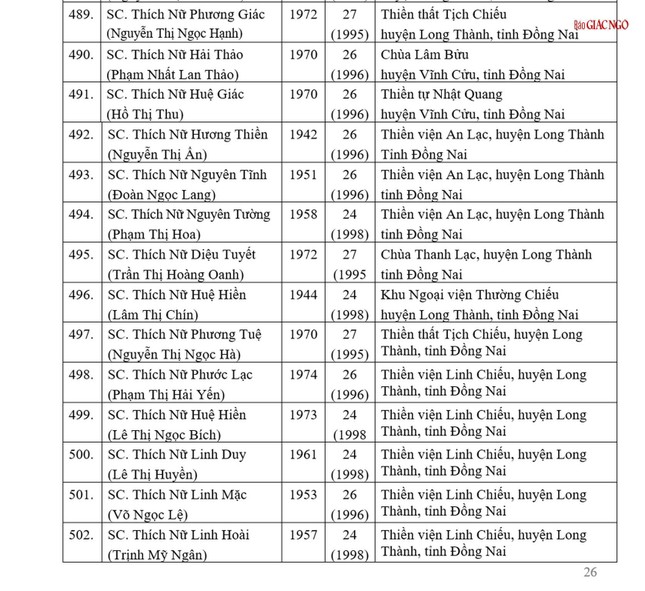 | 489. | SC. Thích Nữ Phương Giác (Nguyễn Thị Ngọc Hạnh) | 1972 | 27 (1995) | Thiền thất Tịch Chiếu huyện Long Thành, tỉnh Đồng Nai |
|---|---|---|---|---|
| 490. | SC. Thích Nữ Hải Thảo (Phạm Nhất Lan Thảo) | 1970 | 26 (1996) | Chùa Lâm Bửu huyện Vĩnh Cửu, tỉnh Đồng Nai |
| 491. | SC. Thích Nữ Huệ Giác (Hồ Thị Thu) | 1970 | 26 (1996) | Thiền tự Nhật Quang huyện Vĩnh Cửu, tỉnh Đồng Nai |
| 492. | SC. Thích Nữ Hương Thiền (Nguyễn Thị Ân) | 1942 | 26 (1996) | Thiền viện An Lạc, huyện Long Thành Tỉnh Đồng Nai |
| 493. | SC. Thích Nữ Nguyên Tĩnh (Đoàn Ngọc Lang) | 1951 | 26 (1996) | Thiền viện An Lạc, huyện Long Thành tỉnh Đồng Nai |
| 494. | SC. Thích Nữ Nguyên Tường (Phạm Thị Hoa) | 1958 | 24 (1998) | Thiền viện An Lạc, huyện Long Thành tỉnh Đồng Nai |
| 495. | SC. Thích Nữ Diệu Tuyết (Trần Thị Hoàng Oanh) | 1972 | 27 (1995 | Chùa Thanh Lạc, huyện Long Thành tỉnh Đồng Nai |
| 496. | SC. Thích Nữ Huệ Hiền (Lâm Thị Chín) | 1944 | 24 (1998) | Khu Ngoại viện Thường Chiếu huyện Long Thành, tỉnh Đồng Nai |
| 497. | SC. Thích Nữ Phương Tuệ (Nguyễn Thị Ngọc Hà) | 1970 | 27 (1995) | Thiền thất Tịch Chiếu, huyện Long Thành, tỉnh Đồng Nai |
| 498. | SC. Thích Nữ Phước Lạc (Phạm Thị Hải Yến) | 1974 | 26 (1996) | Thiền viện Linh Chiếu, huyện Long Thành, tỉnh Đồng Nai |
| 499. | SC. Thích Nữ Huệ Hiền (Lê Thị Ngọc Bích) | 1973 | 24 (1998 | Thiền viện Linh Chiếu, huyện Long Thành, tỉnh Đồng Nai |
| 500. | SC. Thích Nữ Linh Duy (Lê Thị Huyền) | 1961 | 24 (1998) | Thiền viện Linh Chiếu, huyện Long Thành, tỉnh Đồng Nai |
| 501. | SC. Thích Nữ Linh Mặc (Võ Ngọc Lệ) | 1953 | 26 (1996) | Thiền viện Linh Chiếu, huyện Long Thành, tỉnh Đồng Nai |
| 502. | SC. Thích Nữ Linh Hoài (Trịnh Mỹ Ngân) | 1957 | 24 (1998) | Thiền viện Linh Chiếu, huyện Long Thành, tỉnh Đồng Nai |

26

Báo GIÁC NGỘ